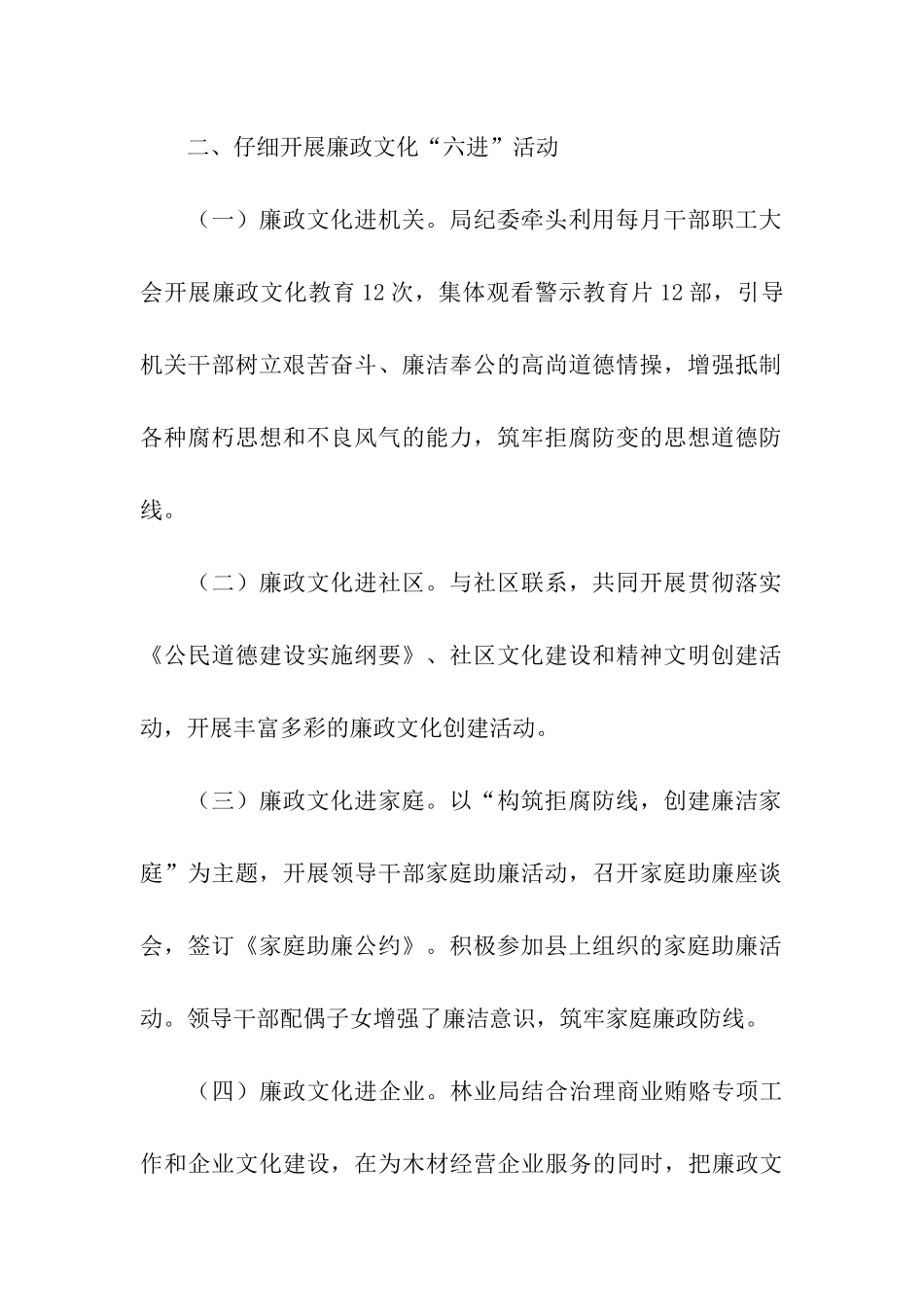 二、仔细开展廉政文化“六进”活动

（一）廉政文化进机关。局纪委牵头利用每月干部职工大会开展廉政文化教育12次，集体观看警示教育片12部，引导机关干部树立艰苦奋斗、廉洁奉公的高尚道德情操，增强抵制各种腐朽思想和不良风气的能力，筑牢拒腐防变的思想道德防线。

（二）廉政文化进社区。与社区联系，共同开展贯彻落实《公民道德建设实施纲要》、社区文化建设和精神文明创建活动，开展丰富多彩的廉政文化创建活动。

（三）廉政文化进家庭。以“构筑拒腐防线，创建廉洁家庭”为主题，开展领导干部家庭助廉活动，召开家庭助廉座谈会，签订《家庭助廉公约》。积极参加县上组织的家庭助廉活动。领导干部配偶子女增强了廉洁意识，筑牢家庭廉政防线。

（四）廉政文化进企业。林业局结合治理商业贿赂专项工作和企业文化建设，在为木材经营企业服务的同时，把廉政文